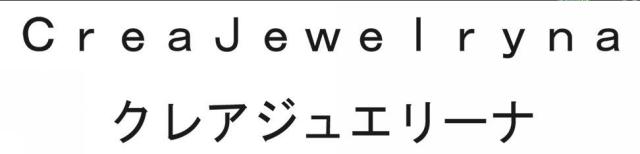 CreaJewelryna
クレアジュエリーナ